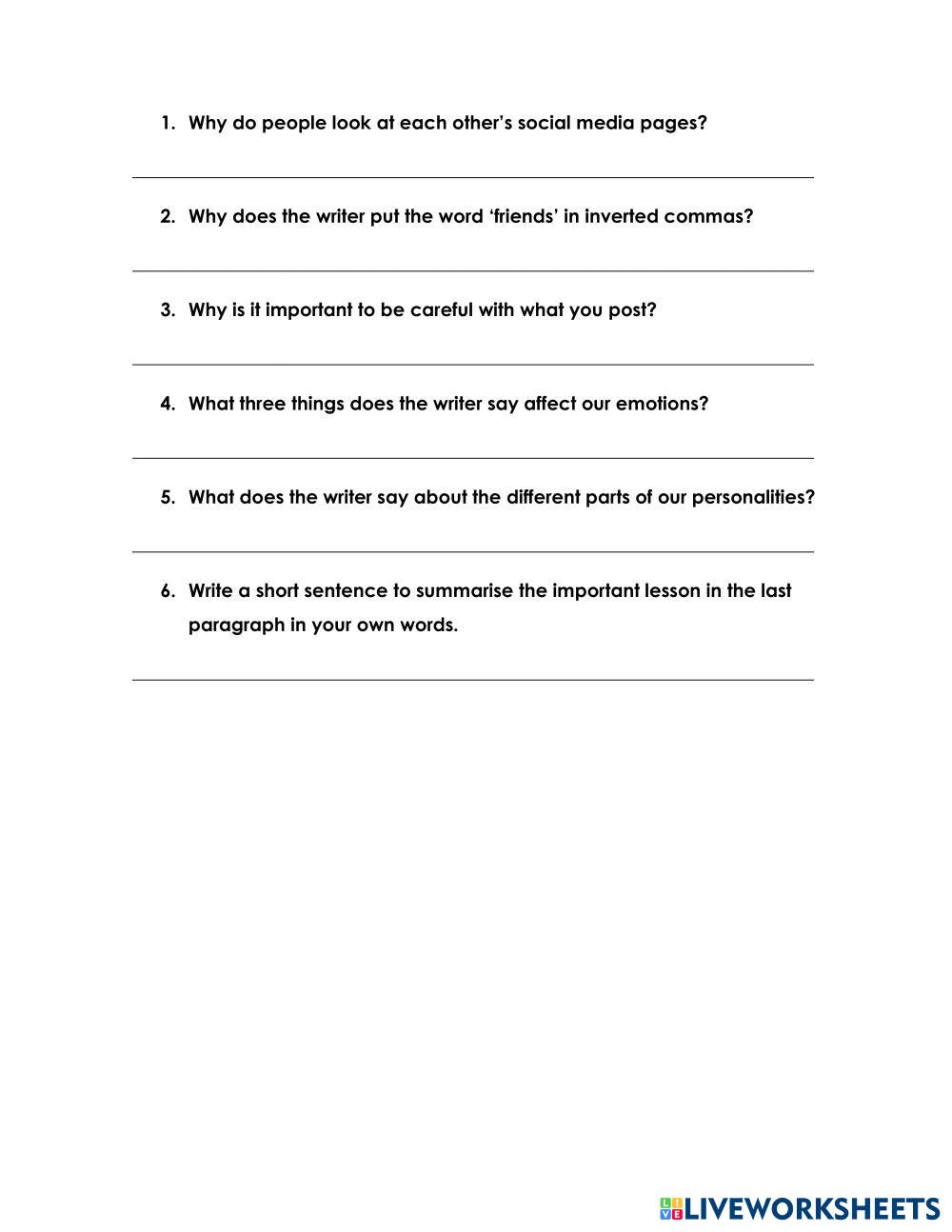 1. Why do people look at each other's social media pages?

2. Why does the writer put the word 'friends' in inverted commas?

3. Why is it important to be careful with what you post?

4. What three things does the writer say affect our emotions?

5. What does the writer say about the different parts of our personalities?

6. Write a short sentence to summarise the important lesson in the last paragraph in your own words.

LIVEWORKSHEETS